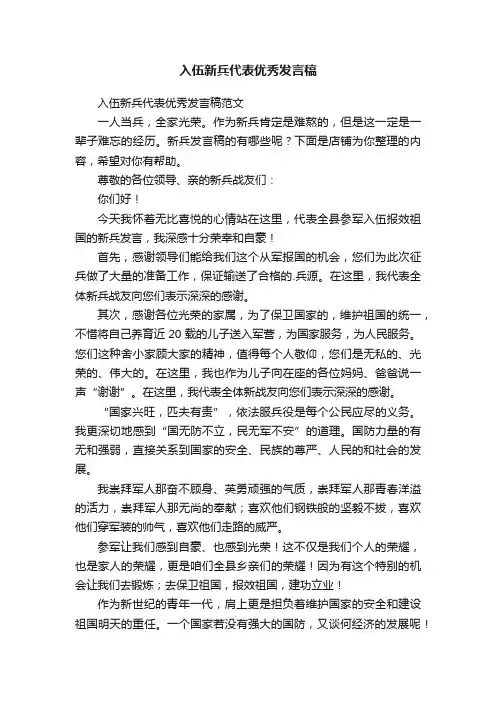 入伍新兵代表优秀发言稿

入伍新兵代表优秀发言稿范文

一人当兵，全家光荣。作为新兵肯定是难熬的，但是这一定是一辈子难忘的经历。新兵发言稿的有哪些呢？下面是店铺为你整理的内容，希望对你有帮助。

尊敬的各位领导、亲的新兵战友们：

你们好！

今天我怀着无比喜悦的心情站在这里，代表全县参军入伍报效祖国的新兵发言，我深感十分荣幸和自豪！

首先，感谢领导们能给我们这个从军报国的机会，您们为此次征兵做了大量的准备工作，保证输送了合格的.兵源。在这里，我代表全体新兵战友向您们表示深深的感谢。

其次，感谢各位光荣的家属，为了保卫国家的，维护祖国的统一，不惜将自己养育近 20 载的儿子送入军营，为国家服务，为人民服务。您们这种舍小家顾大家的精神，值得每个人敬仰，您们是无私的、光荣的、伟大的。在这里，我也作为儿子向在座的各位妈妈、爸爸说一声“谢谢”。在这里，我代表全体新战友向您们表示深深的感谢。

“国家兴旺，匹夫有责”，依法服兵役是每个公民应尽的义务。我更深切地感到“国无防不立，民无军不安”的道理。国防力量的有无和强弱，直接关系到国家的安全、民族的尊严、人民的和社会的发展。

我崇拜军人那奋不顾身、英勇顽强的气质，崇拜军人那青春洋溢的活力，崇拜军人那无尚的奉献；喜欢他们钢铁般的坚毅不拔，喜欢他们穿军装的帅气，喜欢他们走路的威严。

参军让我们感到自豪、也感到光荣！这不仅是我们个人的荣耀，也是家人的荣耀，更是咱们全县乡亲们的荣耀！因为有这个特别的机会让我们去锻炼；去保卫祖国，报效祖国，建功立业！

作为新世纪的青年一代，肩上更是担负着维护国家的安全和建设祖国明天的重任。一个国家若没有强大的国防，又谈何经济的发展呢！